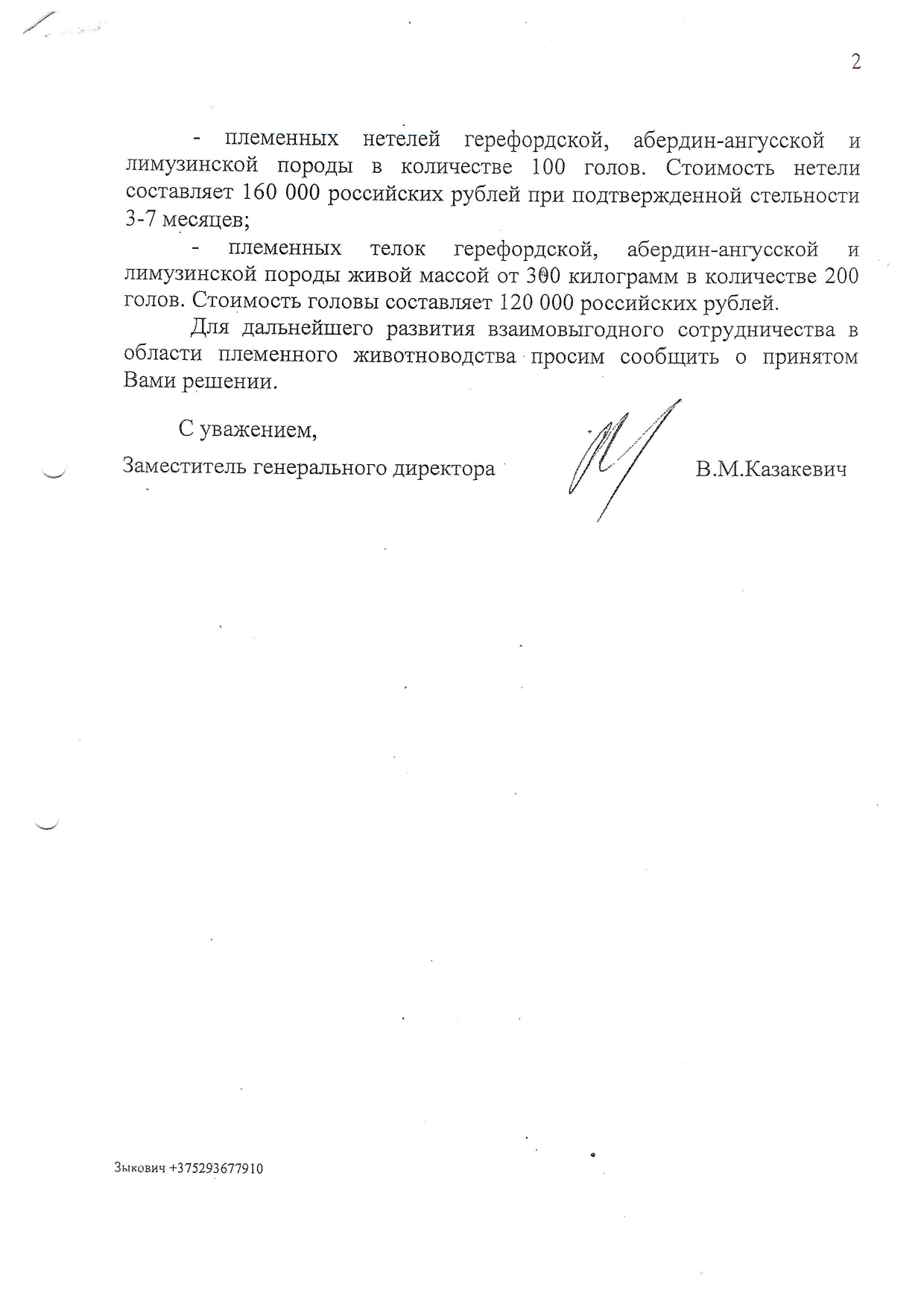 2

- племенных нетелей герефордской, абердин-ангусской и лимузинской породы в количестве 100 голов. Стоимость нетели составляет 160 000 российских рублей при подтвержденной стельности 3-7 месяцев;

- племенных телок герефордской, абердин-ангусской и лимузинской породы живой массой от 300 килограмм в количестве 200 голов. Стоимость головы составляет 120 000 российских рублей.

Для дальнейшего развития взаимовыгодного сотрудничества в области племенного животноводства просим сообщить о принятом Вами решении.

С уважением,

Заместитель генерального директора В.М.Казакевич

Зыкович +375293677910